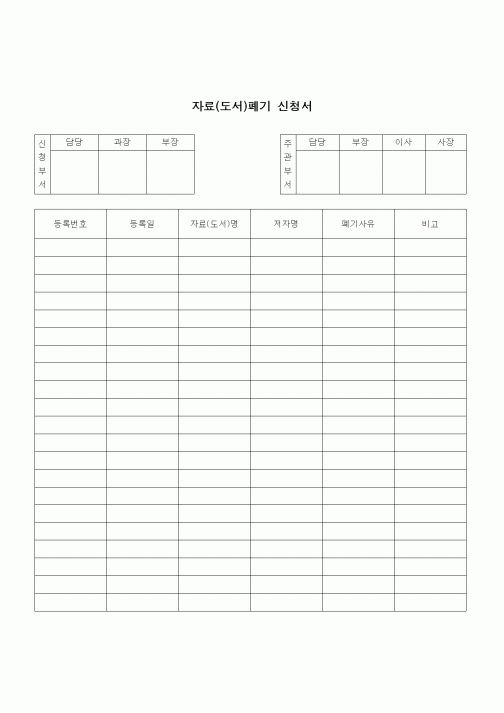 자료(도서)폐기 신청서

| 신청부서 | 담당 | 과장 | 부장 |
|---|---|---|---|
| | | | |

| 주관부서 | 담당 | 부장 | 이사 | 사장 |
|---|---|---|---|---|
| | | | | |

| 등록번호 | 등록일 | 자료(도서)명 | 저자명 | 폐기사유 | 비고 |
|---|---|---|---|---|---|
| | | | | | |
| | | | | | |
| | | | | | |
| | | | | | |
| | | | | | |
| | | | | | |
| | | | | | |
| | | | | | |
| | | | | | |
| | | | | | |
| | | | | | |
| | | | | | |
| | | | | | |
| | | | | | |
| | | | | | |
| | | | | | |
| | | | | | |
| | | | | | |
| | | | | | |
| | | | | | |
| | | | | | |